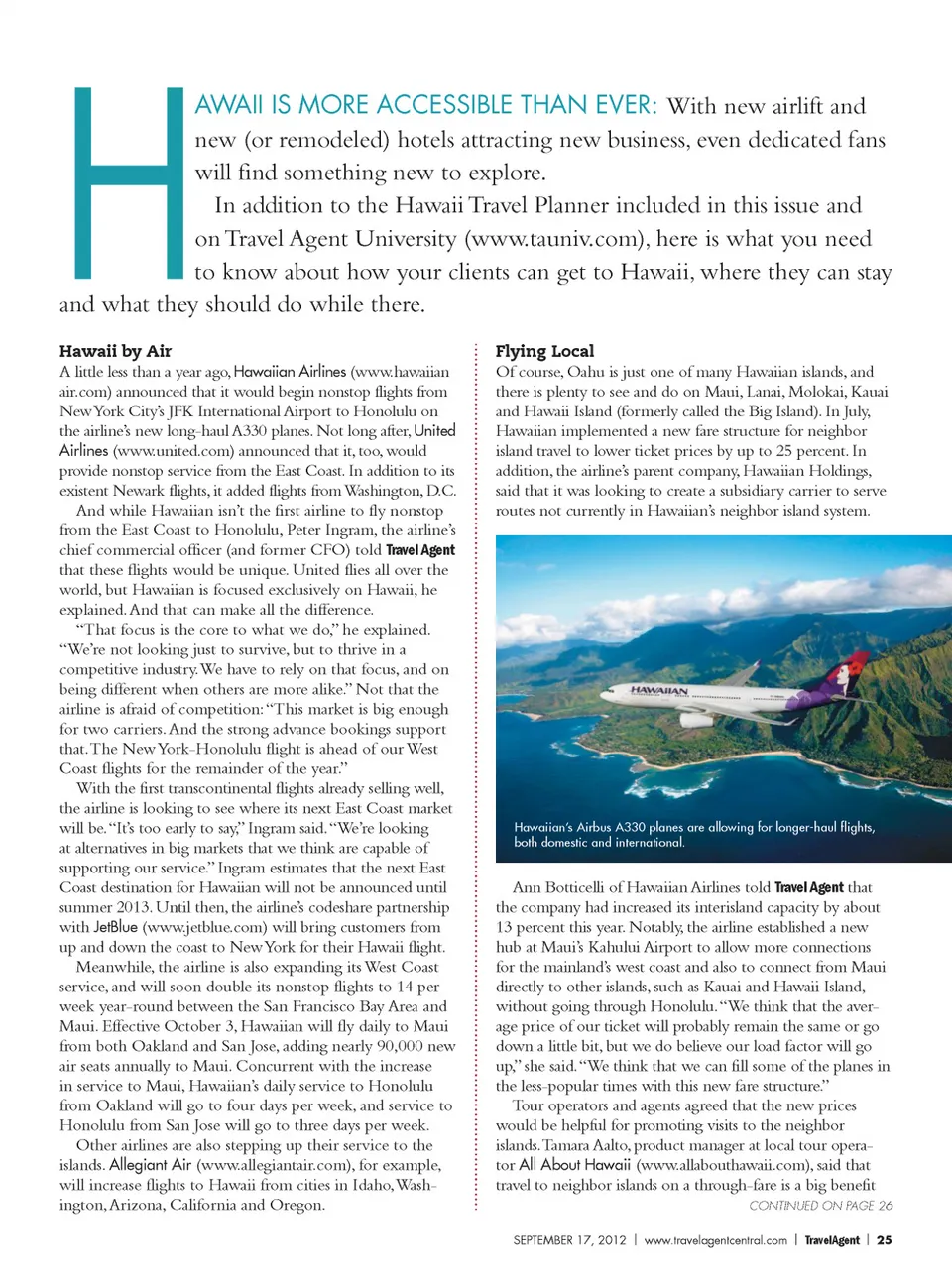 HAWAII IS MORE ACCESSIBLE THAN EVER: With new airlift and new (or remodeled) hotels attracting new business, even dedicated fans will find something new to explore.

In addition to the Hawaii Travel Planner included in this issue and on Travel Agent University (www.tauniv.com), here is what you need to know about how your clients can get to Hawaii, where they can stay and what they should do while there.

Hawaii by Air
A little less than a year ago, Hawaiian Airlines (www.hawaiianair.com) announced that it would begin nonstop flights from New York City's JFK International Airport to Honolulu on the airline's new long-haul A330 planes. Not long after, United Airlines (www.united.com) announced that it, too, would provide nonstop service from the East Coast. In addition to its existent Newark flights, it added flights from Washington, D.C.

And while Hawaiian isn't the first airline to fly nonstop from the East Coast to Honolulu, Peter Ingram, the airline's chief commercial officer (and former CFO) told Travel Agent that these flights would be unique. United flies all over the world, but Hawaiian is focused exclusively on Hawaii, he explained. And that can make all the difference.

"That focus is the core to what we do," he explained. "We're not looking just to survive, but to thrive in a competitive industry. We have to rely on that focus, and on being different when others are more alike." Not that the airline is afraid of competition: "This market is big enough for two carriers. And the strong advance bookings support that. The New York-Honolulu flight is ahead of our West Coast flights for the remainder of the year."

With the first transcontinental flights already selling well, the airline is looking to see where its next East Coast market will be. "It's too early to say," Ingram said. "We're looking at alternatives in big markets that we think are capable of supporting our service." Ingram estimates that the next East Coast destination for Hawaiian will not be announced until summer 2013. Until then, the airline's codeshare partnership with JetBlue (www.jetblue.com) will bring customers from up and down the coast to New York for their Hawaii flight.

Meanwhile, the airline is also expanding its West Coast service, and will soon double its nonstop flights to 14 per week year-round between the San Francisco Bay Area and Maui. Effective October 3, Hawaiian will fly daily to Maui from both Oakland and San Jose, adding nearly 90,000 new air seats annually to Maui. Concurrent with the increase in service to Maui, Hawaiian's daily service to Honolulu from Oakland will go to four days per week, and service to Honolulu from San Jose will go to three days per week.

Other airlines are also stepping up their service to the islands. Allegiant Air (www.allegiantair.com), for example, will increase flights to Hawaii from cities in Idaho, Washington, Arizona, California and Oregon.

Flying Local
Of course, Oahu is just one of many Hawaiian islands, and there is plenty to see and do on Maui, Lanai, Molokai, Kauai and Hawaii Island (formerly called the Big Island). In July, Hawaiian implemented a new fare structure for neighbor island travel to lower ticket prices by up to 25 percent. In addition, the airline's parent company, Hawaiian Holdings, said that it was looking to create a subsidiary carrier to serve routes not currently in Hawaiian's neighbor island system.

HAWAIIAN

Hawaiian's Airbus A330 planes are allowing for longer-haul flights, both domestic and international.

Ann Botticelli of Hawaiian Airlines told Travel Agent that the company had increased its interisland capacity by about 13 percent this year. Notably, the airline established a new hub at Maui's Kahului Airport to allow more connections for the mainland's west coast and also to connect from Maui directly to other islands, such as Kauai and Hawaii Island, without going through Honolulu. "We think that the average price of our ticket will probably remain the same or go down a little bit, but we do believe our load factor will go up," she said. "We think that we can fill some of the planes in the less-popular times with this new fare structure."

Tour operators and agents agreed that the new prices would be helpful for promoting visits to the neighbor islands. Tamara Aalto, product manager at local tour operator All About Hawaii (www.allabouthawaii.com), said that travel to neighbor islands on a through-fare is a big benefit
CONTINUED ON PAGE 26

SEPTEMBER 17, 2012 | www.travelagentcentral.com | TravelAgent | 25